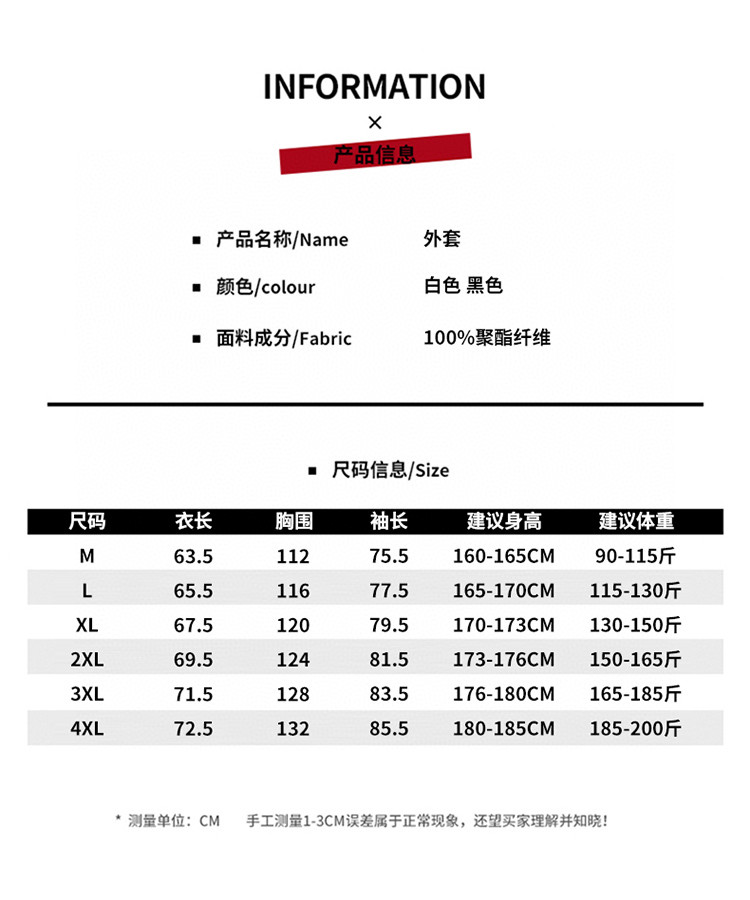 INFORMATION
×
产品信息

■ 产品名称/Name　外套

■ 颜色/colour　白色 黑色

■ 面料成分/Fabric　100%聚酯纤维

■ 尺码信息/Size

| 尺码 | 衣长 | 胸围 | 袖长 | 建议身高 | 建议体重 |
|---|---|---|---|---|---|
| M | 63.5 | 112 | 75.5 | 160-165CM | 90-115斤 |
| L | 65.5 | 116 | 77.5 | 165-170CM | 115-130斤 |
| XL | 67.5 | 120 | 79.5 | 170-173CM | 130-150斤 |
| 2XL | 69.5 | 124 | 81.5 | 173-176CM | 150-165斤 |
| 3XL | 71.5 | 128 | 83.5 | 176-180CM | 165-185斤 |
| 4XL | 72.5 | 132 | 85.5 | 180-185CM | 185-200斤 |

* 测量单位：CM　手工测量1-3CM误差属于正常现象，还望买家理解并知晓！